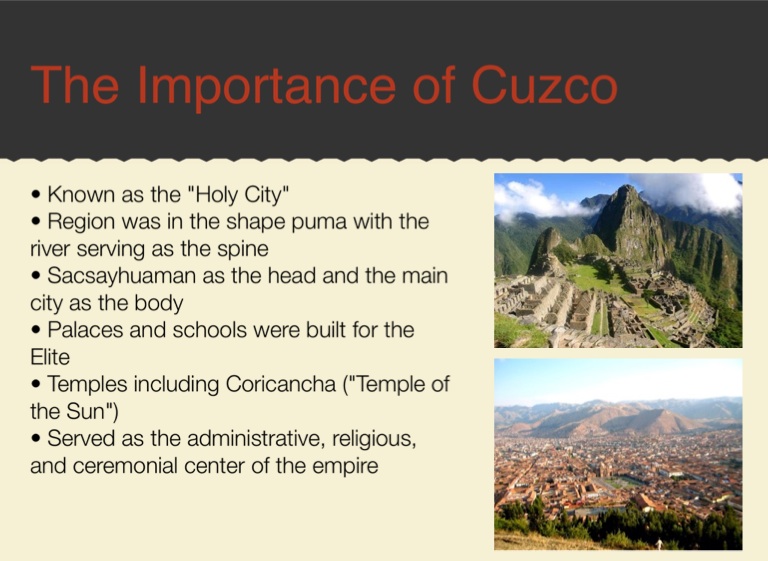 The Importance of Cuzco

• Known as the "Holy City"
• Region was in the shape puma with the river serving as the spine
• Sacsayhuaman as the head and the main city as the body
• Palaces and schools were built for the Elite
• Temples including Coricancha ("Temple of the Sun")
• Served as the administrative, religious, and ceremonial center of the empire